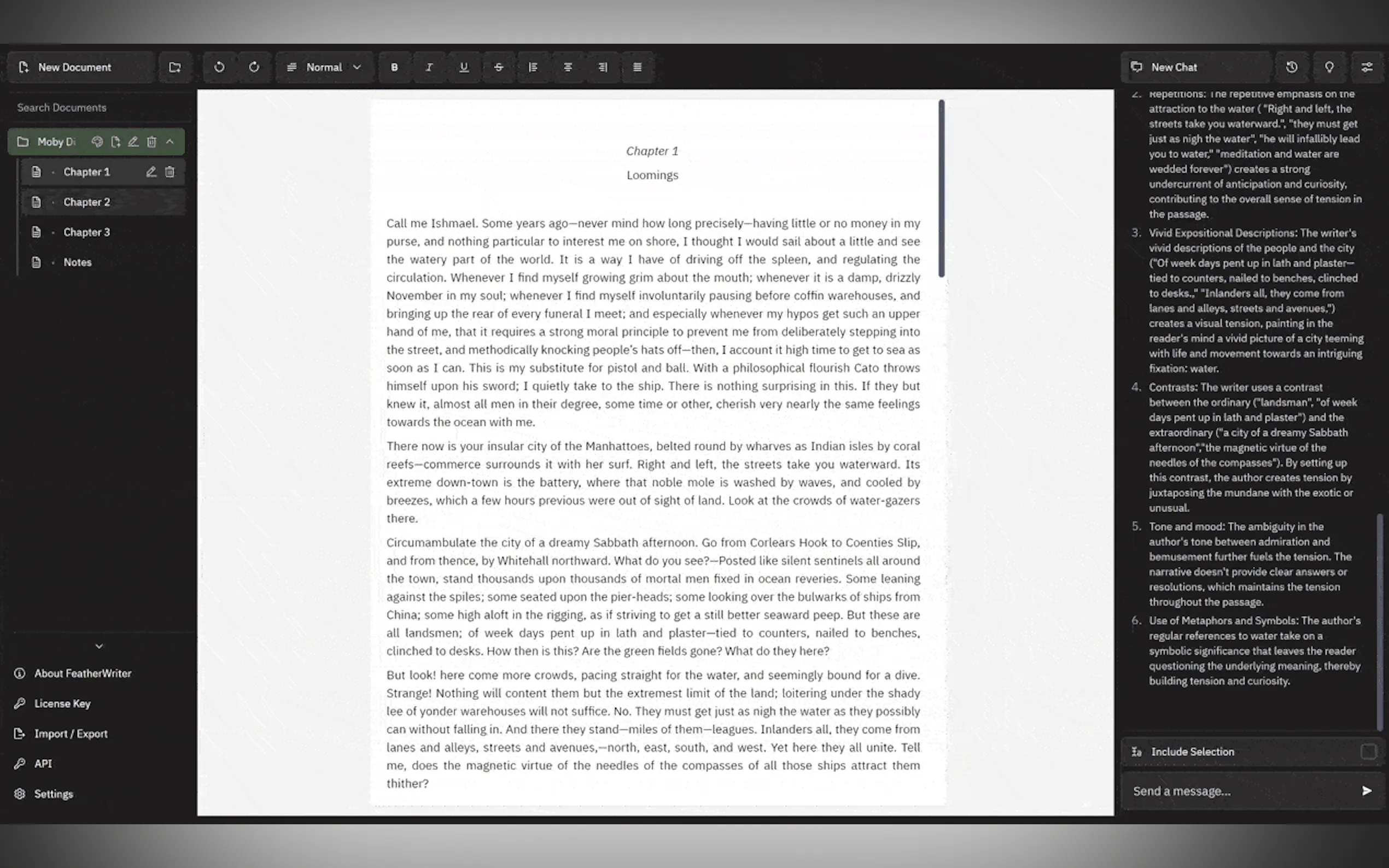 New Document

Normal

B I U S

New Chat

Search Documents

Moby Di

Chapter 1

Chapter 2

Chapter 3

Notes

About FeatherWriter

License Key

Import / Export

API

Settings

Chapter 1

Loomings

Call me Ishmael. Some years ago—never mind how long precisely—having little or no money in my purse, and nothing particular to interest me on shore, I thought I would sail about a little and see the watery part of the world. It is a way I have of driving off the spleen, and regulating the circulation. Whenever I find myself growing grim about the mouth; whenever it is a damp, drizzly November in my soul; whenever I find myself involuntarily pausing before coffin warehouses, and bringing up the rear of every funeral I meet; and especially whenever my hypos get such an upper hand of me, that it requires a strong moral principle to prevent me from deliberately stepping into the street, and methodically knocking people's hats off—then, I account it high time to get to sea as soon as I can. This is my substitute for pistol and ball. With a philosophical flourish Cato throws himself upon his sword; I quietly take to the ship. There is nothing surprising in this. If they but knew it, almost all men in their degree, some time or other, cherish very nearly the same feelings towards the ocean with me.

There now is your insular city of the Manhattoes, belted round by wharves as Indian isles by coral reefs—commerce surrounds it with her surf. Right and left, the streets take you waterward. Its extreme down-town is the battery, where that noble mole is washed by waves, and cooled by breezes, which a few hours previous were out of sight of land. Look at the crowds of water-gazers there.

Circumambulate the city of a dreamy Sabbath afternoon. Go from Corlears Hook to Coenties Slip, and from thence, by Whitehall northward. What do you see?—Posted like silent sentinels all around the town, stand thousands upon thousands of mortal men fixed in ocean reveries. Some leaning against the spiles; some seated upon the pier-heads; some looking over the bulwarks of ships from China; some high aloft in the rigging, as if striving to get a still better seaward peep. But these are all landsmen; of week days pent up in lath and plaster—tied to counters, nailed to benches, clinched to desks. How then is this? Are the green fields gone? What do they here?

But look! here come more crowds, pacing straight for the water, and seemingly bound for a dive. Strange! Nothing will content them but the extremest limit of the land; loitering under the shady lee of yonder warehouses will not suffice. No. They must get just as nigh the water as they possibly can without falling in. And there they stand—miles of them—leagues. Inlanders all, they come from lanes and alleys, streets and avenues,—north, east, south, and west. Yet here they all unite. Tell me, does the magnetic virtue of the needles of the compasses of all those ships attract them thither?

2. Repetitions: The repetitive emphasis on the attraction to the water ( "Right and left, the streets take you waterward.", "they must get just as nigh the water", "he will infallibly lead you to water," "meditation and water are wedded forever") creates a strong undercurrent of anticipation and curiosity, contributing to the overall sense of tension in the passage.

3. Vivid Expositional Descriptions: The writer's vivid descriptions of the people and the city ("Of week days pent up in lath and plaster—tied to counters, nailed to benches, clinched to desks.," "Inlanders all, they come from lanes and alleys, streets and avenues,") creates a visual tension, painting in the reader's mind a vivid picture of a city teeming with life and movement towards an intriguing fixation: water.

4. Contrasts: The writer uses a contrast between the ordinary ("landsman", "of week days pent up in lath and plaster") and the extraordinary ("a city of a dreamy Sabbath afternoon","the magnetic virtue of the needles of the compasses"). By setting up this contrast, the author creates tension by juxtaposing the mundane with the exotic or unusual.

5. Tone and mood: The ambiguity in the author's tone between admiration and bemusement further fuels the tension. The narrative doesn't provide clear answers or resolutions, which maintains the tension throughout the passage.

6. Use of Metaphors and Symbols: The author's regular references to water take on a symbolic significance that leaves the reader questioning the underlying meaning, thereby building tension and curiosity.

Include Selection

Send a message...